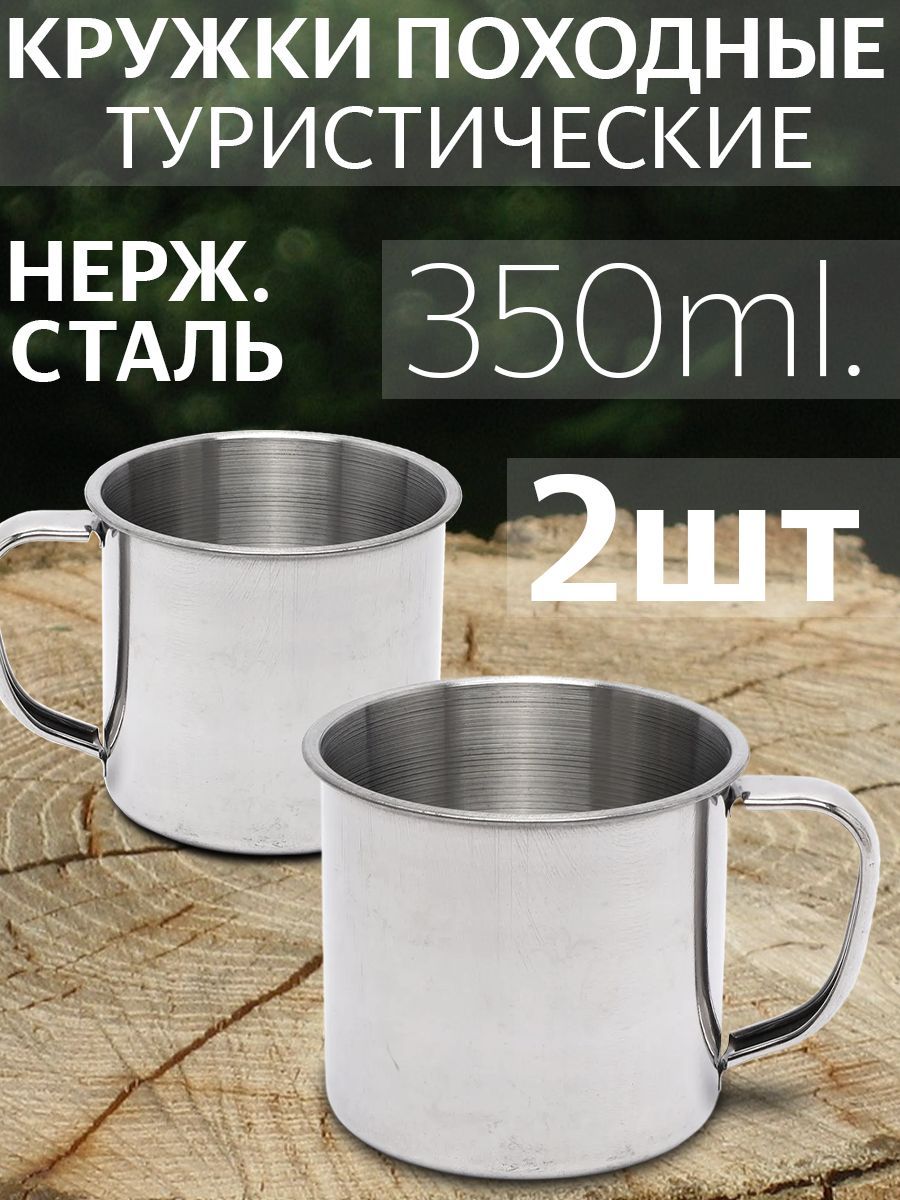 КРУЖКИ ПОХОДНЫЕ
ТУРИСТИЧЕСКИЕ

НЕРЖ.
СТАЛЬ

350ml.

2шт